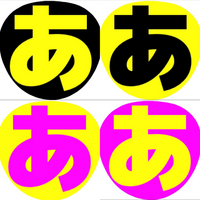 あ あ
あ あ